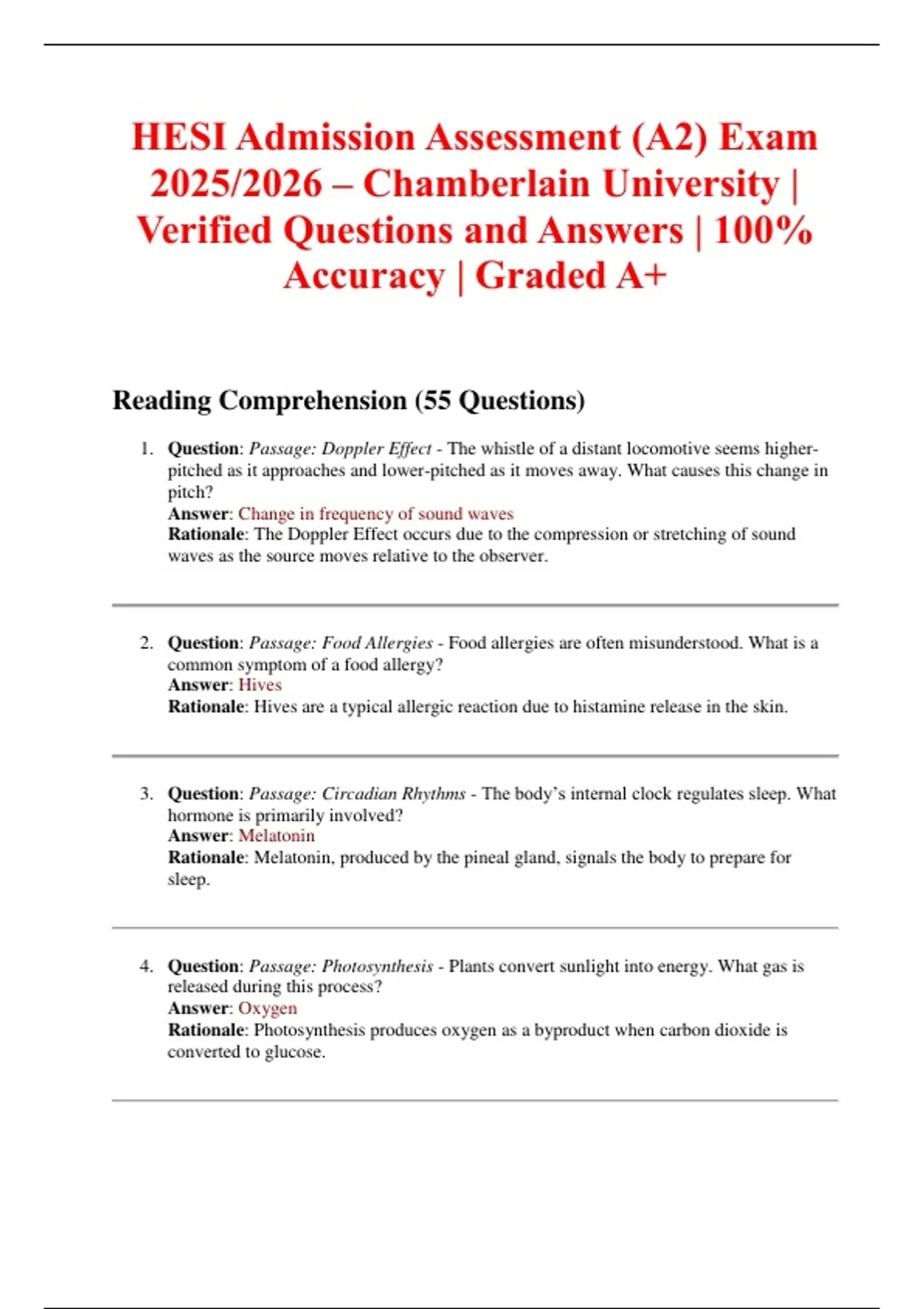 HESI Admission Assessment (A2) Exam 2025/2026 – Chamberlain University | Verified Questions and Answers | 100% Accuracy | Graded A+

Reading Comprehension (55 Questions)

1. Question: Passage: Doppler Effect - The whistle of a distant locomotive seems higher-pitched as it approaches and lower-pitched as it moves away. What causes this change in pitch?
Answer: Change in frequency of sound waves
Rationale: The Doppler Effect occurs due to the compression or stretching of sound waves as the source moves relative to the observer.

2. Question: Passage: Food Allergies - Food allergies are often misunderstood. What is a common symptom of a food allergy?
Answer: Hives
Rationale: Hives are a typical allergic reaction due to histamine release in the skin.

3. Question: Passage: Circadian Rhythms - The body's internal clock regulates sleep. What hormone is primarily involved?
Answer: Melatonin
Rationale: Melatonin, produced by the pineal gland, signals the body to prepare for sleep.

4. Question: Passage: Photosynthesis - Plants convert sunlight into energy. What gas is released during this process?
Answer: Oxygen
Rationale: Photosynthesis produces oxygen as a byproduct when carbon dioxide is converted to glucose.